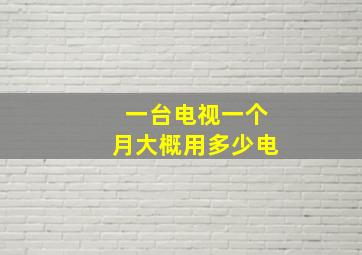 一台电视一个
月大概用多少电